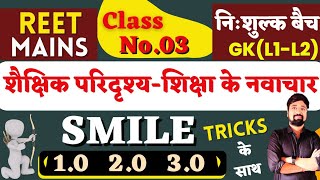 REET MAINS

Class No.03

निःशुल्क बैच GK(L1-L2)

शैक्षिक परिदृश्य-शिक्षा के नवाचार

SMILE

1.0 2.0 3.0

TRICKS के साथ